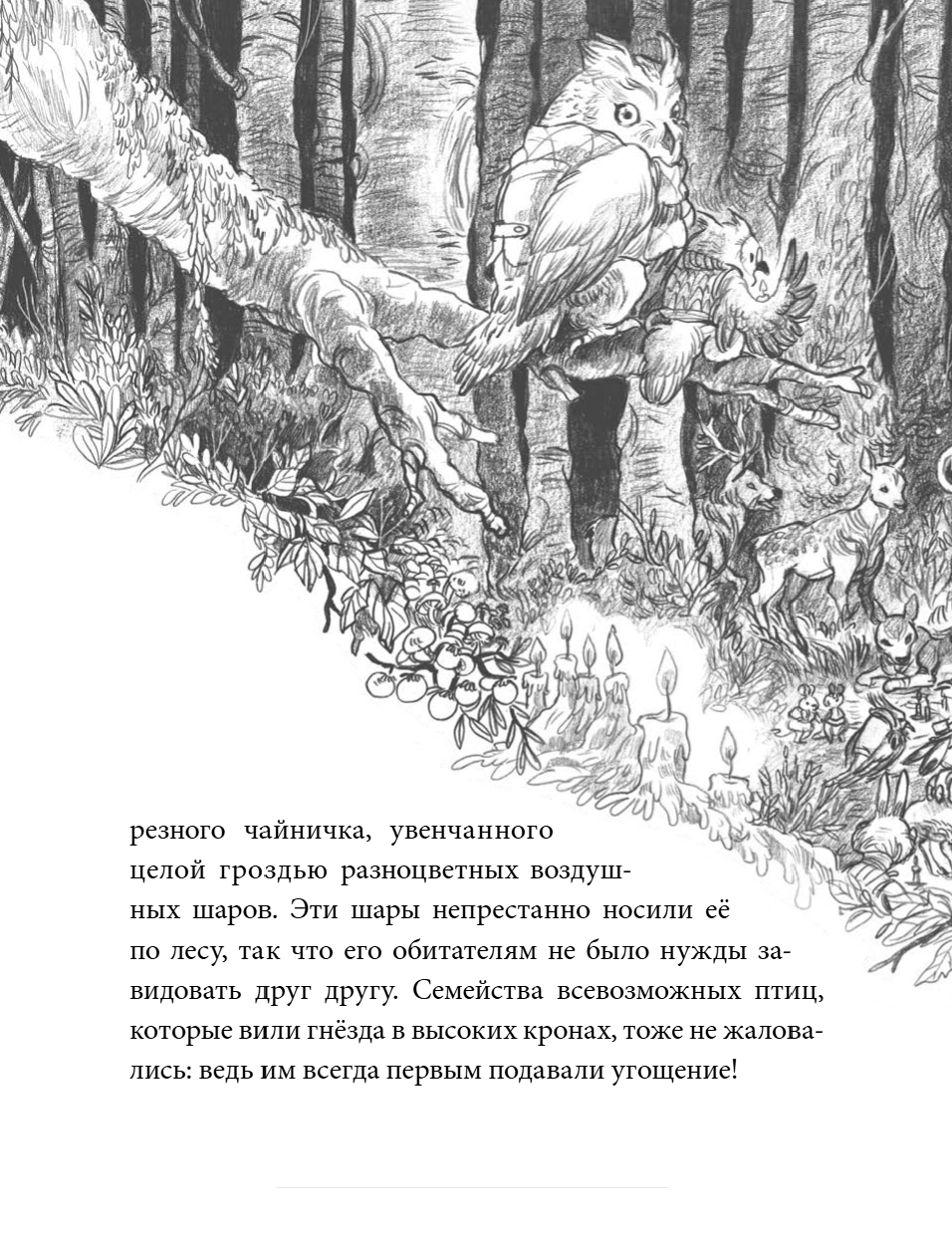 резного чайничка, увенчанного целой гроздью разноцветных воздушных шаров. Эти шары непрестанно носили её по лесу, так что его обитателям не было нужды завидовать друг другу. Семейства всевозможных птиц, которые вили гнёзда в высоких кронах, тоже не жаловались: ведь им всегда первым подавали угощение!